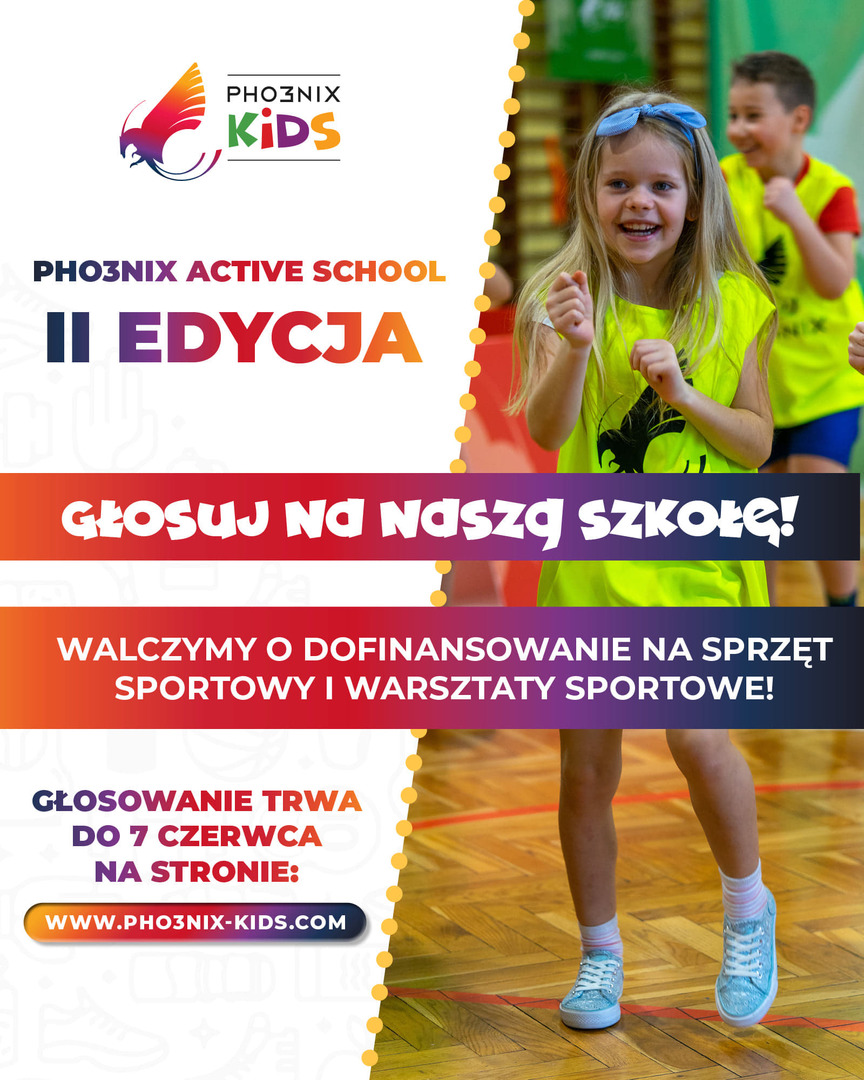 PHO3NIX
KIDS

PHO3NIX ACTIVE SCHOOL
II EDYCJA

GŁOSUJ NA NASZĄ SZKOŁĘ!

WALCZYMY O DOFINANSOWANIE NA SPRZĘT SPORTOWY I WARSZTATY SPORTOWE!

GŁOSOWANIE TRWA
DO 7 CZERWCA
NA STRONIE:

WWW.PHO3NIX-KIDS.COM